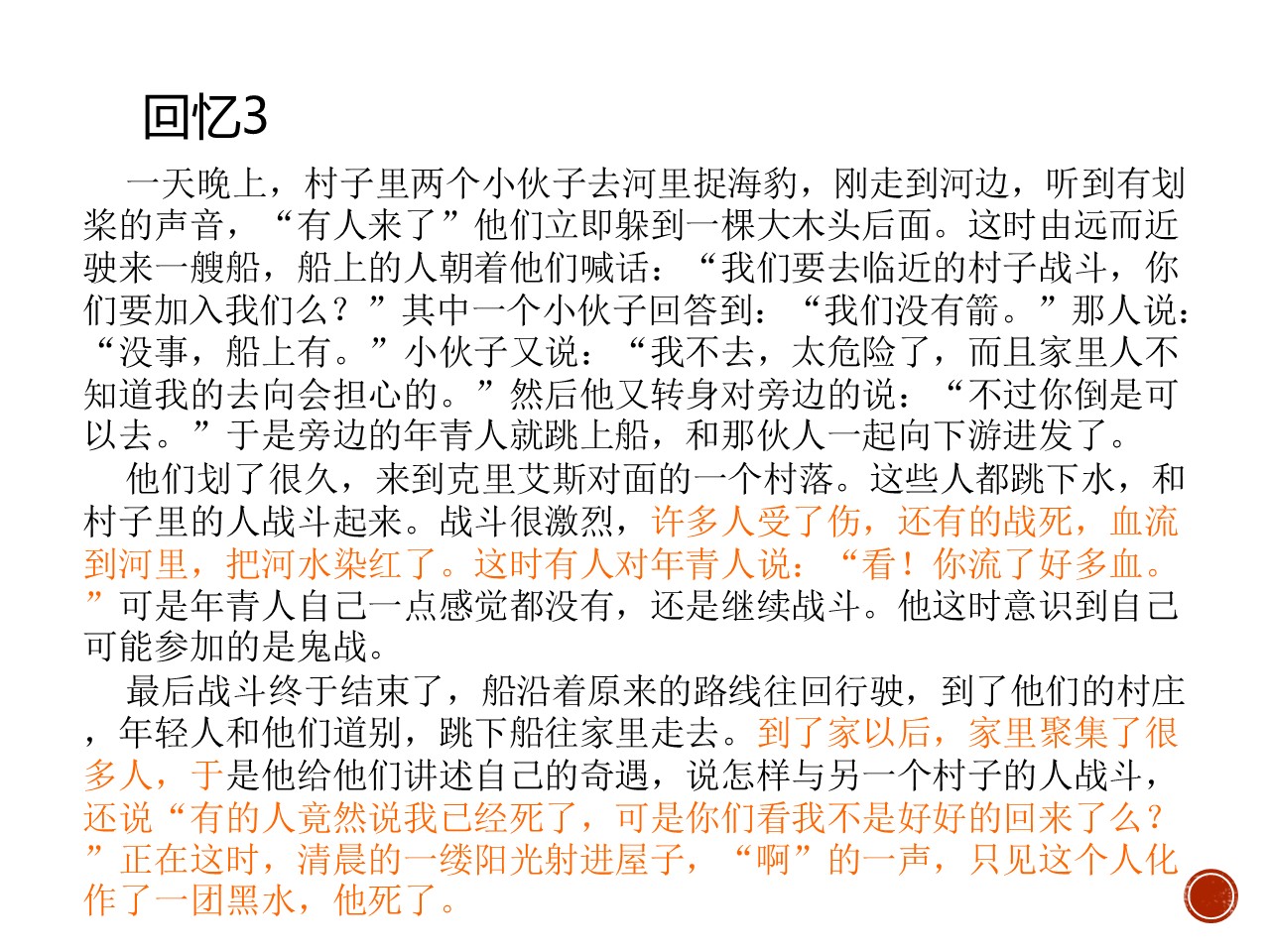 回忆3

一天晚上，村子里两个小伙子去河里捉海豹，刚走到河边，听到有划桨的声音，“有人来了”他们立即躲到一棵大木头后面。这时由远而近驶来一艘船，船上的人朝着他们喊话：“我们要去临近的村子战斗，你们要加入我们么？”其中一个小伙子回答到：“我们没有箭。”那人说：“没事，船上有。”小伙子又说：“我不去，太危险了，而且家里人不知道我的去向会担心的。”然后他又转身对旁边的说：“不过你倒是可以去。”于是旁边的年青人就跳上船，和那伙人一起向下游进发了。

他们划了很久，来到克里艾斯对面的一个村落。这些人都跳下水，和村子里的人战斗起来。战斗很激烈，许多人受了伤，还有的战死，血流到河里，把河水染红了。这时有人对年青人说：“看！你流了好多血。”可是年青人自己一点感觉都没有，还是继续战斗。他这时意识到自己可能参加的是鬼战。

最后战斗终于结束了，船沿着原来的路线往回行驶，到了他们的村庄，年轻人和他们道别，跳下船往家里走去。到了家以后，家里聚集了很多人，于是他给他们讲述自己的奇遇，说怎样与另一个村子的人战斗，还说“有的人竟然说我已经死了，可是你们看我不是好好的回来了么？”正在这时，清晨的一缕阳光射进屋子，“啊”的一声，只见这个人化作了一团黑水，他死了。